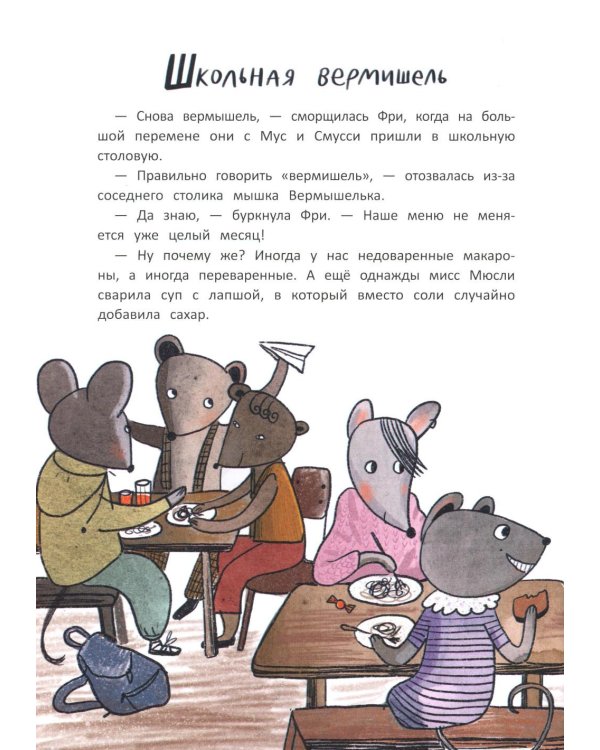 Школьная вермишель

— Снова вермышель, — сморщилась Фри, когда на большой перемене они с Мус и Смусси пришли в школьную столовую.

— Правильно говорить «вермишель», — отозвалась из-за соседнего столика мышка Вермышелька.

— Да знаю, — буркнула Фри. — Наше меню не меняется уже целый месяц!

— Ну почему же? Иногда у нас недоваренные макароны, а иногда переваренные. А ещё однажды мисс Мюсли сварила суп с лапшой, в который вместо соли случайно добавила сахар.